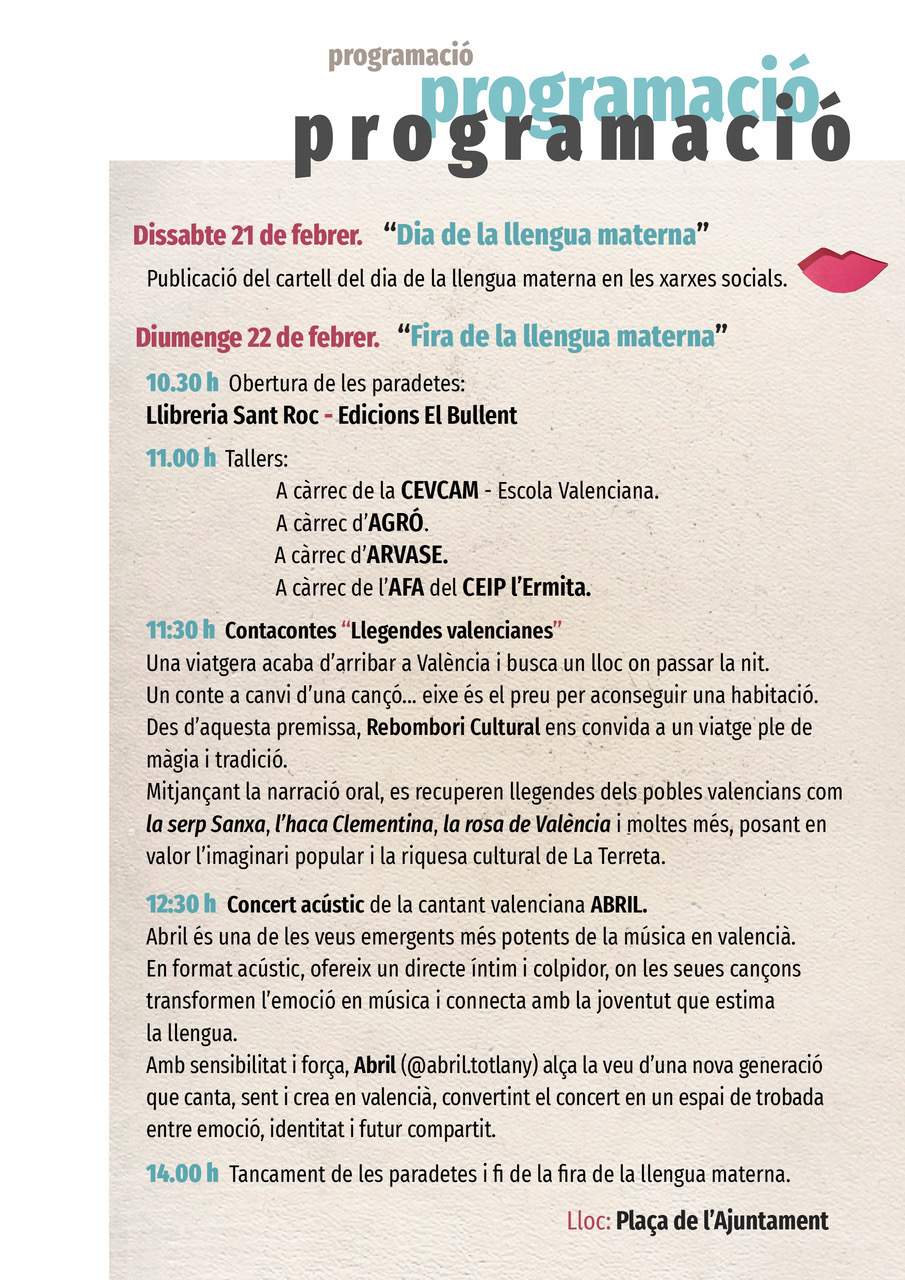 programació
programació
programació

Dissabte 21 de febrer. “Dia de la llengua materna”
Publicació del cartell del dia de la llengua materna en les xarxes socials.

Diumenge 22 de febrer. “Fira de la llengua materna”

10.30 h Obertura de les paradetes:
Llibreria Sant Roc - Edicions El Bullent

11.00 h Tallers:
A càrrec de la CEVCAM - Escola Valenciana.
A càrrec d’AGRÓ.
A càrrec d’ARVASE.
A càrrec de l’AFA del CEIP l’Ermita.

11:30 h Contacontes “Llegendes valencianes”
Una viatgera acaba d’arribar a València i busca un lloc on passar la nit.
Un conte a canvi d’una cançó... eixe és el preu per aconseguir una habitació.
Des d’aquesta premissa, Rebombori Cultural ens convida a un viatge ple de màgia i tradició.
Mitjançant la narració oral, es recuperen llegendes dels pobles valencians com la serp Sanxa, l’haca Clementina, la rosa de València i moltes més, posant en valor l’imaginari popular i la riquesa cultural de La Terreta.

12:30 h Concert acústic de la cantant valenciana ABRIL.
Abril és una de les veus emergents més potents de la música en valencià.
En format acústic, ofereix un directe íntim i colpidor, on les seues cançons transformen l’emoció en música i connecta amb la joventut que estima la llengua.
Amb sensibilitat i força, Abril (@abril.totlany) alça la veu d’una nova generació que canta, sent i crea en valencià, convertint el concert en un espai de trobada entre emoció, identitat i futur compartit.

14.00 h Tancament de les paradetes i fi de la fira de la llengua materna.

Lloc: Plaça de l’Ajuntament